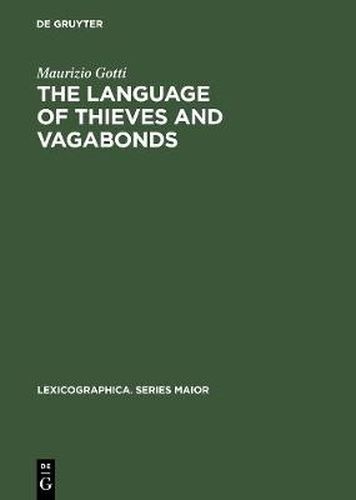 DE GRUYTER

Maurizio Gotti

THE LANGUAGE OF THIEVES AND VAGABONDS

LEXICOGRAPHICA. SERIES MAIOR

DE
G